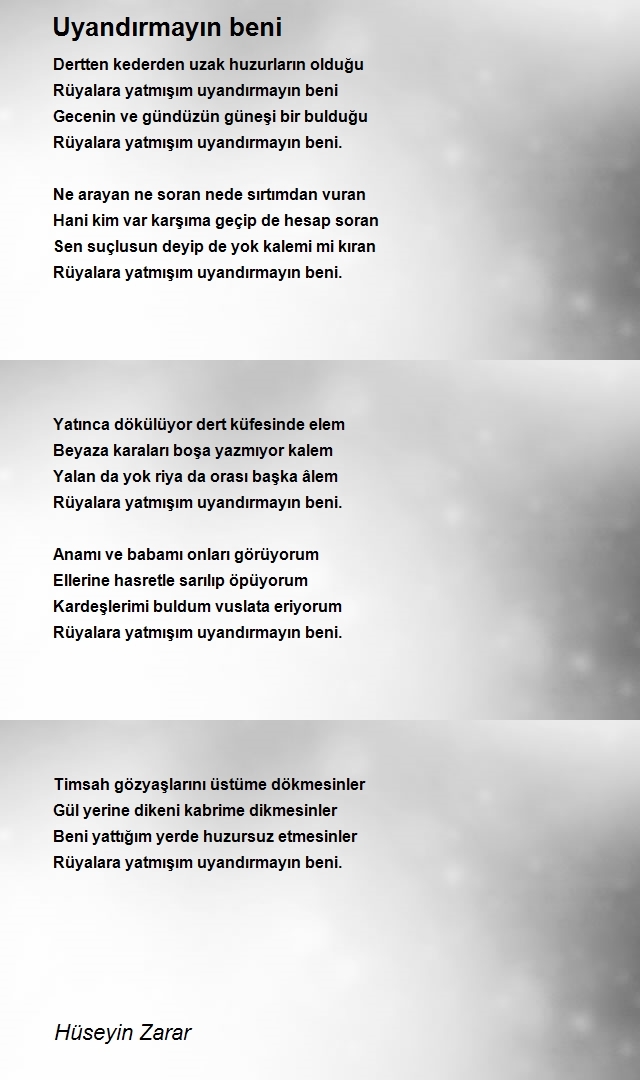 Uyandırmayın beni

Dertten kederden uzak huzurların olduğu
Rüyalara yatmışım uyandırmayın beni
Gecenin ve gündüzün güneşi bir bulduğu
Rüyalara yatmışım uyandırmayın beni.

Ne arayan ne soran nede sırtımdan vuran
Hani kim var karşıma geçip de hesap soran
Sen suçlusun deyip de yok kalemi mi kıran
Rüyalara yatmışım uyandırmayın beni.

Yatınca dökülüyor dert küfesinde elem
Beyaza karaları boşa yazmıyor kalem
Yalan da yok riya da orası başka âlem
Rüyalara yatmışım uyandırmayın beni.

Anamı ve babamı onları görüyorum
Ellerine hasretle sarılıp öpüyorum
Kardeşlerimi buldum vuslata eriyorum
Rüyalara yatmışım uyandırmayın beni.

Timsah gözyaşlarını üstüme dökmesinler
Gül yerine dikeni kabrime dikmesinler
Beni yattığım yerde huzursuz etmesinler
Rüyalara yatmışım uyandırmayın beni.

Hüseyin Zarar